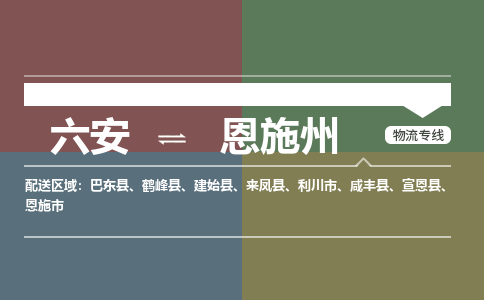 六安 ⇌ 恩施州

物流专线

配送区域：巴东县、鹤峰县、建始县、来凤县、利川市、咸丰县、宣恩县、恩施市